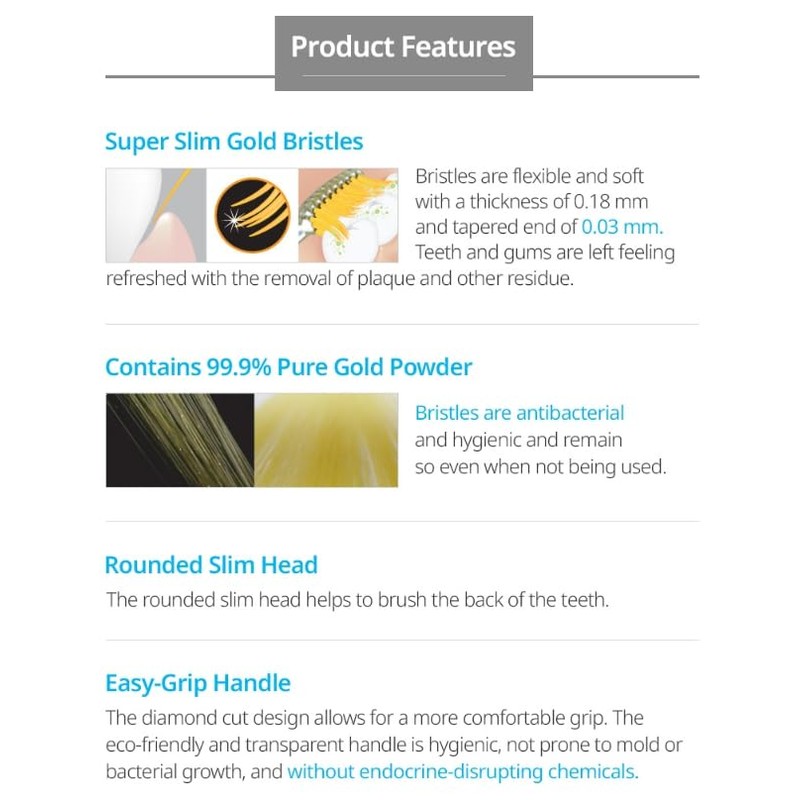 Product Features

Super Slim Gold Bristles

Bristles are flexible and soft with a thickness of 0.18 mm and tapered end of 0.03 mm. Teeth and gums are left feeling refreshed with the removal of plaque and other residue.

Contains 99.9% Pure Gold Powder

Bristles are antibacterial and hygienic and remain so even when not being used.

Rounded Slim Head

The rounded slim head helps to brush the back of the teeth.

Easy-Grip Handle

The diamond cut design allows for a more comfortable grip. The eco-friendly and transparent handle is hygienic, not prone to mold or bacterial growth, and without endocrine-disrupting chemicals.